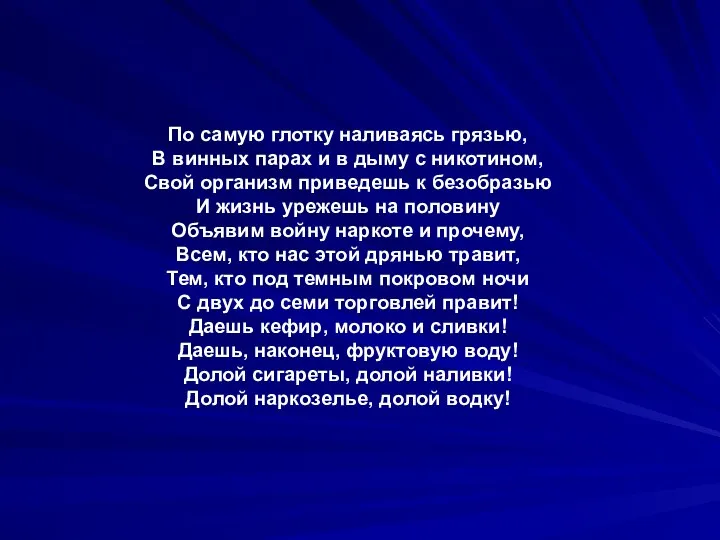 По самую глотку наливаясь грязью,
В винных парах и в дыму с никотином,
Свой организм приведешь к безобразью
И жизнь урежешь на половину
Объявим войну наркоте и прочему,
Всем, кто нас этой дрянью травит,
Тем, кто под темным покровом ночи
С двух до семи торговлей правит!
Даешь кефир, молоко и сливки!
Даешь, наконец, фруктовую воду!
Долой сигареты, долой наливки!
Долой наркозелье, долой водку!